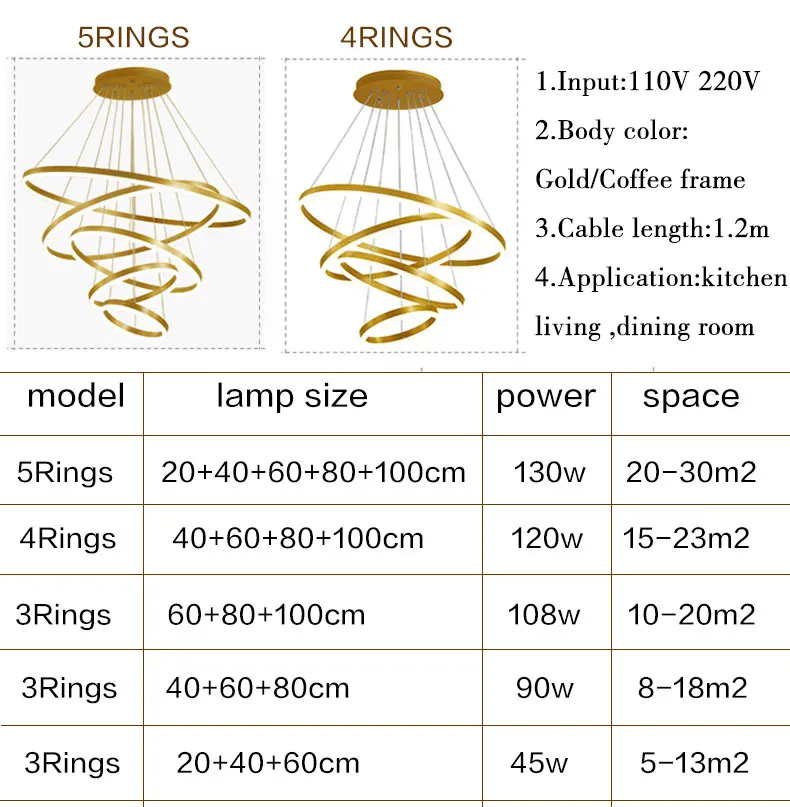 5RINGS

4RINGS

1.Input:110V 220V

2.Body color:

Gold/Coffee frame

3.Cable length:1.2m

4.Application:kitchen living ,dining room

| model | lamp size | power | space |
|---|---|---|---|
| 5Rings | 20+40+60+80+100cm | 130w | 20-30m2 |
| 4Rings | 40+60+80+100cm | 120w | 15-23m2 |
| 3Rings | 60+80+100cm | 108w | 10-20m2 |
| 3Rings | 40+60+80cm | 90w | 8-18m2 |
| 3Rings | 20+40+60cm | 45w | 5-13m2 |